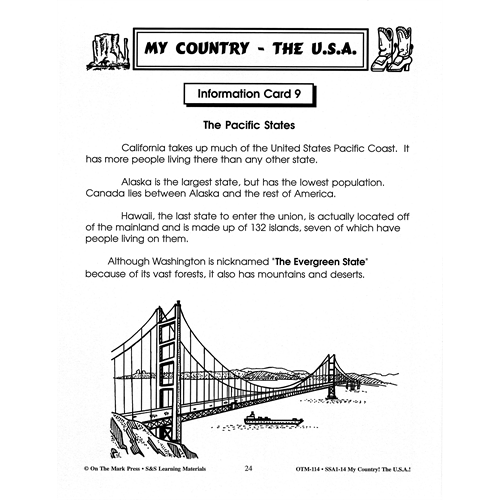 MY COUNTRY - THE U.S.A.

Information Card 9

The Pacific States

California takes up much of the United States Pacific Coast. It has more people living there than any other state.

Alaska is the largest state, but has the lowest population. Canada lies between Alaska and the rest of America.

Hawaii, the last state to enter the union, is actually located off of the mainland and is made up of 132 islands, seven of which have people living on them.

Although Washington is nicknamed "The Evergreen State" because of its vast forests, it also has mountains and deserts.

© On The Mark Press • S&S Learning Materials 24 OTM-114 • SSA1-14 My Country! The U.S.A.!